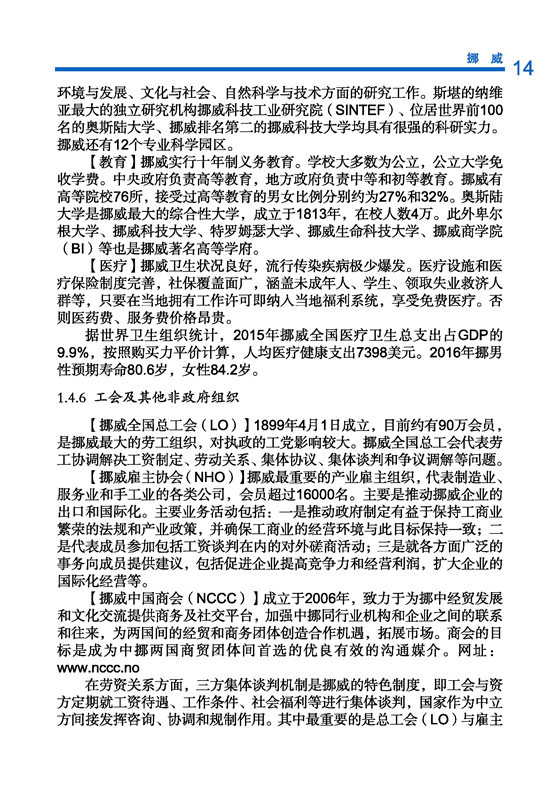 挪威 14

环境与发展、文化与社会、自然科学与技术方面的研究工作。斯堪的纳维亚最大的独立研究机构挪威科技工业研究院（SINTEF）、位居世界前100名的奥斯陆大学、挪威排名第二的挪威科技大学均具有很强的科研实力。挪威还有12个专业科学园区。

【教育】挪威实行十年制义务教育。学校大多数为公立，公立大学免收学费。中央政府负责高等教育，地方政府负责中等和初等教育。挪威有高等院校76所，接受过高等教育的男女比例分别约为27%和32%。奥斯陆大学是挪威最大的综合性大学，成立于1813年，在校人数4万。此外卑尔根大学、挪威科技大学、特罗姆瑟大学、挪威生命科技大学、挪威商学院（BI）等也是挪威著名高等学府。

【医疗】挪威卫生状况良好，流行传染疾病极少爆发。医疗设施和医疗保险制度完善，社保覆盖面广，涵盖未成年人、学生、领取失业救济人群等，只要在当地拥有工作许可即纳入当地福利系统，享受免费医疗。否则医药费、服务费价格昂贵。

据世界卫生组织统计，2015年挪威全国医疗卫生总支出占GDP的9.9%，按照购买力平价计算，人均医疗健康支出7398美元。2016年挪男性预期寿命80.6岁，女性84.2岁。

1.4.6 工会及其他非政府组织

【挪威全国总工会（LO）】1899年4月1日成立，目前约有90万会员，是挪威最大的劳工组织，对执政的工党影响较大。挪威全国总工会代表劳工协调解决工资制定、劳动关系、集体协议、集体谈判和争议调解等问题。

【挪威雇主协会（NHO）】挪威最重要的产业雇主组织，代表制造业、服务业和手工业的各类公司，会员超过16000名。主要是推动挪威企业的出口和国际化。主要业务活动包括：一是推动政府制定有益于保持工商业繁荣的法规和产业政策，并确保工商业的经营环境与此目标保持一致；二是代表成员参加包括工资谈判在内的对外磋商活动；三是就各方面广泛的事务向成员提供建议，包括促进企业提高竞争力和经营利润，扩大企业的国际化经营等。

【挪威中国商会（NCCC）】成立于2006年，致力于为挪中经贸发展和文化交流提供商务及社交平台，加强中挪同行业机构和企业之间的联系和往来，为两国间的经贸和商务团体创造合作机遇，拓展市场。商会的目标是成为中挪两国商贸团体间首选的优良有效的沟通媒介。网址：www.nccc.no

在劳资关系方面，三方集体谈判机制是挪威的特色制度，即工会与资方定期就工资待遇、工作条件、社会福利等进行集体谈判，国家作为中立方间接发挥咨询、协调和规制作用。其中最重要的是总工会（LO）与雇主